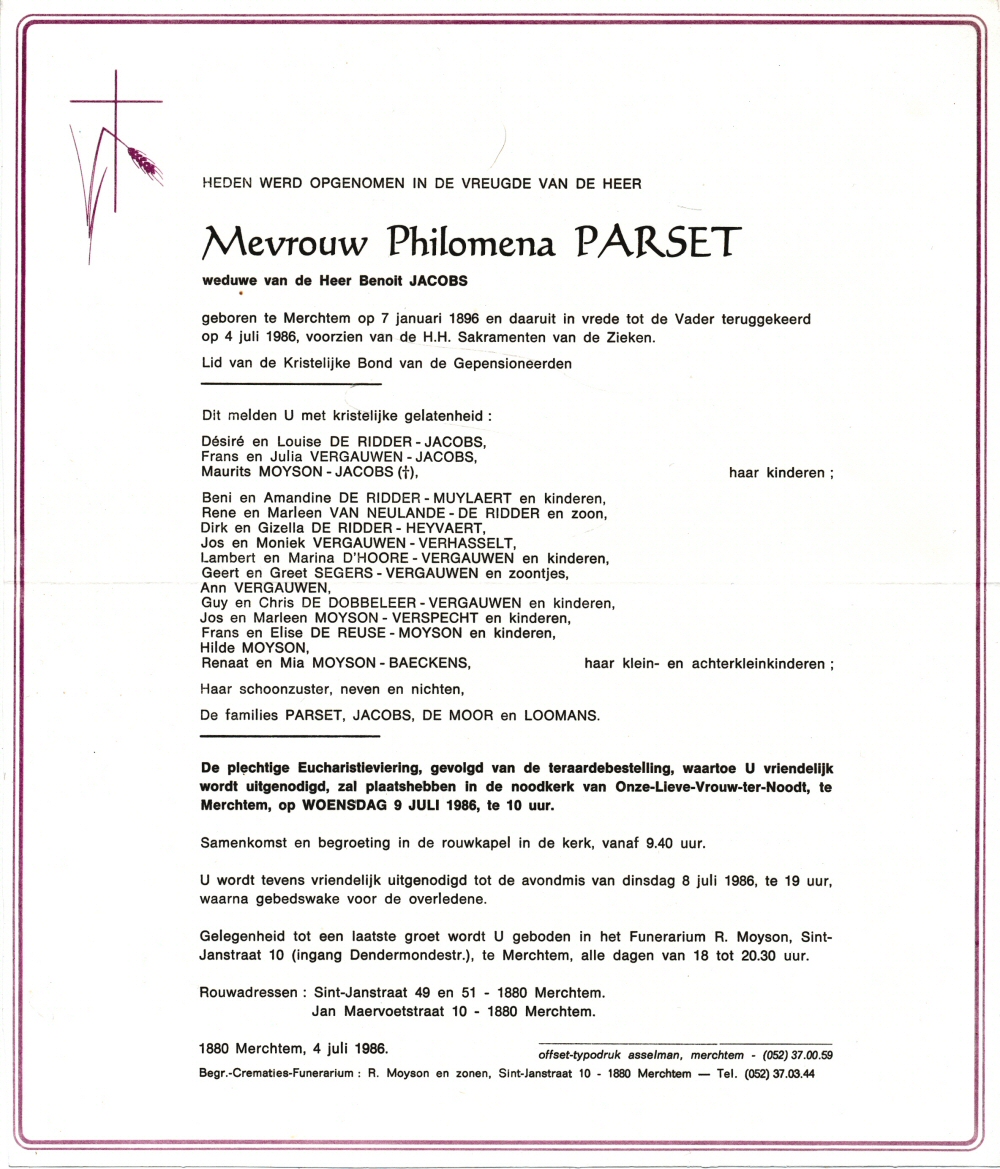 HEDEN WERD OPGENOMEN IN DE VREUGDE VAN DE HEER

Mevrouw Philomena PARSET

weduwe van de Heer Benoit JACOBS

geboren te Merchtem op 7 januari 1896 en daaruit in vrede tot de Vader teruggekeerd op 4 juli 1986, voorzien van de H.H. Sakramenten van de Zieken.

Lid van de Kristelijke Bond van de Gepensioneerden

Dit melden U met kristelijke gelatenheid :

Désiré en Louise DE RIDDER - JACOBS,
Frans en Julia VERGAUWEN - JACOBS,
Maurits MOYSON - JACOBS (†), haar kinderen ;

Beni en Amandine DE RIDDER - MUYLAERT en kinderen,
Rene en Marleen VAN NEULANDE - DE RIDDER en zoon,
Dirk en Gizella DE RIDDER - HEYVAERT,
Jos en Moniek VERGAUWEN - VERHASSELT,
Lambert en Marina D'HOORE - VERGAUWEN en kinderen,
Geert en Greet SEGERS - VERGAUWEN en zoontjes,
Ann VERGAUWEN,
Guy en Chris DE DOBBELEER - VERGAUWEN en kinderen,
Jos en Marleen MOYSON - VERSPECHT en kinderen,
Frans en Elise DE REUSE - MOYSON en kinderen,
Hilde MOYSON,
Renaat en Mia MOYSON - BAECKENS, haar klein- en achterkleinkinderen ;

Haar schoonzuster, neven en nichten,

De families PARSET, JACOBS, DE MOOR en LOOMANS.

De plechtige Eucharistieviering, gevolgd van de teraardebestelling, waartoe U vriendelijk wordt uitgenodigd, zal plaatshebben in de noodkerk van Onze-Lieve-Vrouw-ter-Noodt, te Merchtem, op WOENSDAG 9 JULI 1986, te 10 uur.

Samenkomst en begroeting in de rouwkapel in de kerk, vanaf 9.40 uur.

U wordt tevens vriendelijk uitgenodigd tot de avondmis van dinsdag 8 juli 1986, te 19 uur, waarna gebedswake voor de overledene.

Gelegenheid tot een laatste groet wordt U geboden in het Funerarium R. Moyson, Sint-Janstraat 10 (ingang Dendermondestr.), te Merchtem, alle dagen van 18 tot 20.30 uur.

Rouwadressen : Sint-Janstraat 49 en 51 - 1880 Merchtem.
Jan Maervoetstraat 10 - 1880 Merchtem.

1880 Merchtem, 4 juli 1986.

offset-typodruk asselman, merchtem - (052) 37.00.59

Begr.-Crematies-Funerarium : R. Moyson en zonen, Sint-Janstraat 10 - 1880 Merchtem — Tel. (052) 37.03.44